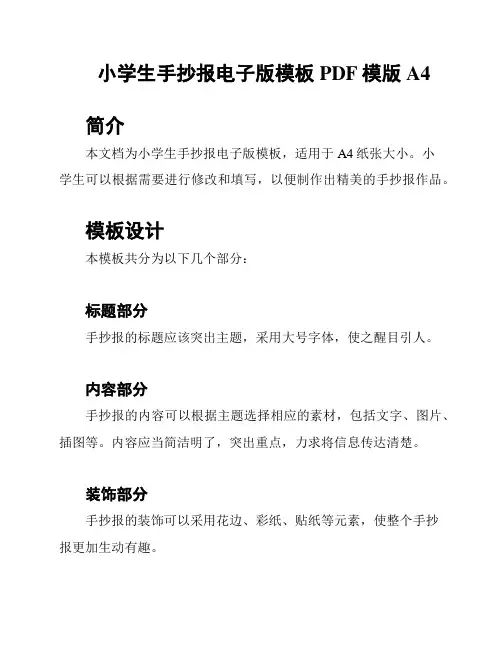 小学生手抄报电子版模板 PDF 模版 A4

简介

本文档为小学生手抄报电子版模板，适用于 A4 纸张大小。小学生可以根据需要进行修改和填写，以便制作出精美的手抄报作品。

模板设计

本模板共分为以下几个部分：

标题部分

手抄报的标题应该突出主题，采用大号字体，使之醒目引人。

内容部分

手抄报的内容可以根据主题选择相应的素材，包括文字、图片、插图等。内容应当简洁明了，突出重点，力求将信息传达清楚。

装饰部分

手抄报的装饰可以采用花边、彩纸、贴纸等元素，使整个手抄报更加生动有趣。